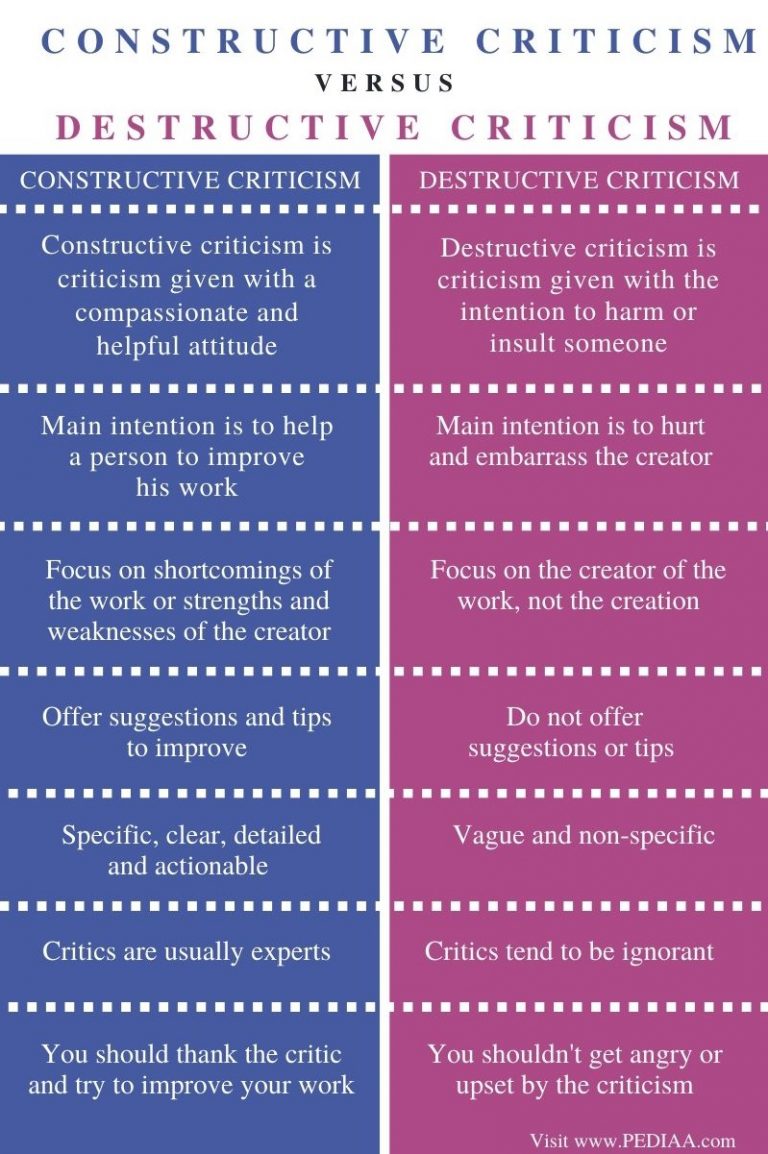 CONSTRUCTIVE CRITICISM
VERSUS
DESTRUCTIVE CRITICISM

| CONSTRUCTIVE CRITICISM | DESTRUCTIVE CRITICISM |
|---|---|
| Constructive criticism is criticism given with a compassionate and helpful attitude | Destructive criticism is criticism given with the intention to harm or insult someone |
| Main intention is to help a person to improve his work | Main intention is to hurt and embarrass the creator |
| Focus on shortcomings of the work or strengths and weaknesses of the creator | Focus on the creator of the work, not the creation |
| Offer suggestions and tips to improve | Do not offer suggestions or tips |
| Specific, clear, detailed and actionable | Vague and non-specific |
| Critics are usually experts | Critics tend to be ignorant |
| You should thank the critic and try to improve your work | You shouldn't get angry or upset by the criticism |

Visit www.PEDIAA.com